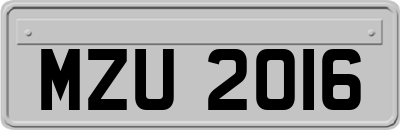 MZU 2016